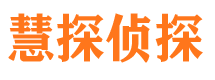 慧探侦探